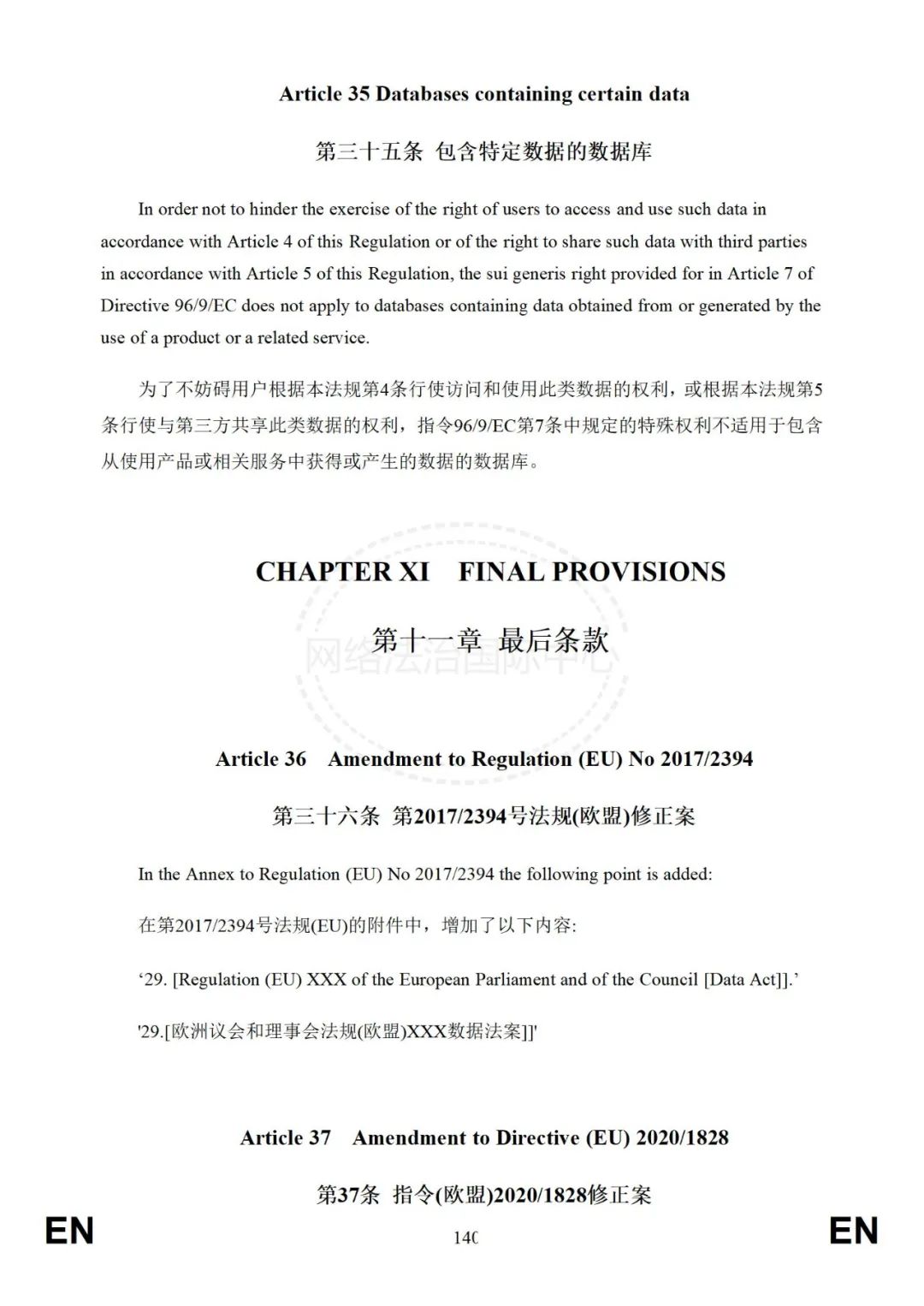 Article 35 Databases containing certain data

第三十五条 包含特定数据的数据库

In order not to hinder the exercise of the right of users to access and use such data in accordance with Article 4 of this Regulation or of the right to share such data with third parties in accordance with Article 5 of this Regulation, the sui generis right provided for in Article 7 of Directive 96/9/EC does not apply to databases containing data obtained from or generated by the use of a product or a related service.

为了不妨碍用户根据本法规第4条行使访问和使用此类数据的权利，或根据本法规第5条行使与第三方共享此类数据的权利，指令96/9/EC第7条中规定的特殊权利不适用于包含从使用产品或相关服务中获得或产生的数据的数据库。

CHAPTER XI FINAL PROVISIONS

第十一章 最后条款

网络法治国际中心

Article 36 Amendment to Regulation (EU) No 2017/2394

第三十六条 第2017/2394号法规(欧盟)修正案

In the Annex to Regulation (EU) No 2017/2394 the following point is added:

在第2017/2394号法规(EU)的附件中，增加了以下内容:

‘29. [Regulation (EU) XXX of the European Parliament and of the Council [Data Act]].’

'29.[欧洲议会和理事会法规(欧盟)XXX数据法案]]'

Article 37 Amendment to Directive (EU) 2020/1828

第37条 指令(欧盟)2020/1828修正案

EN 140 EN